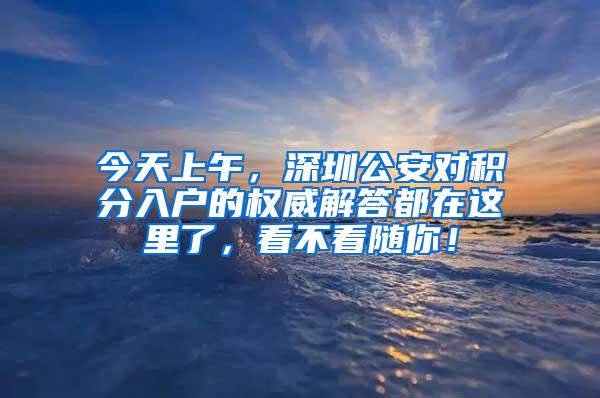 今天上午，深圳公安对积分入户的权威解答都在这里了，看不看随你！